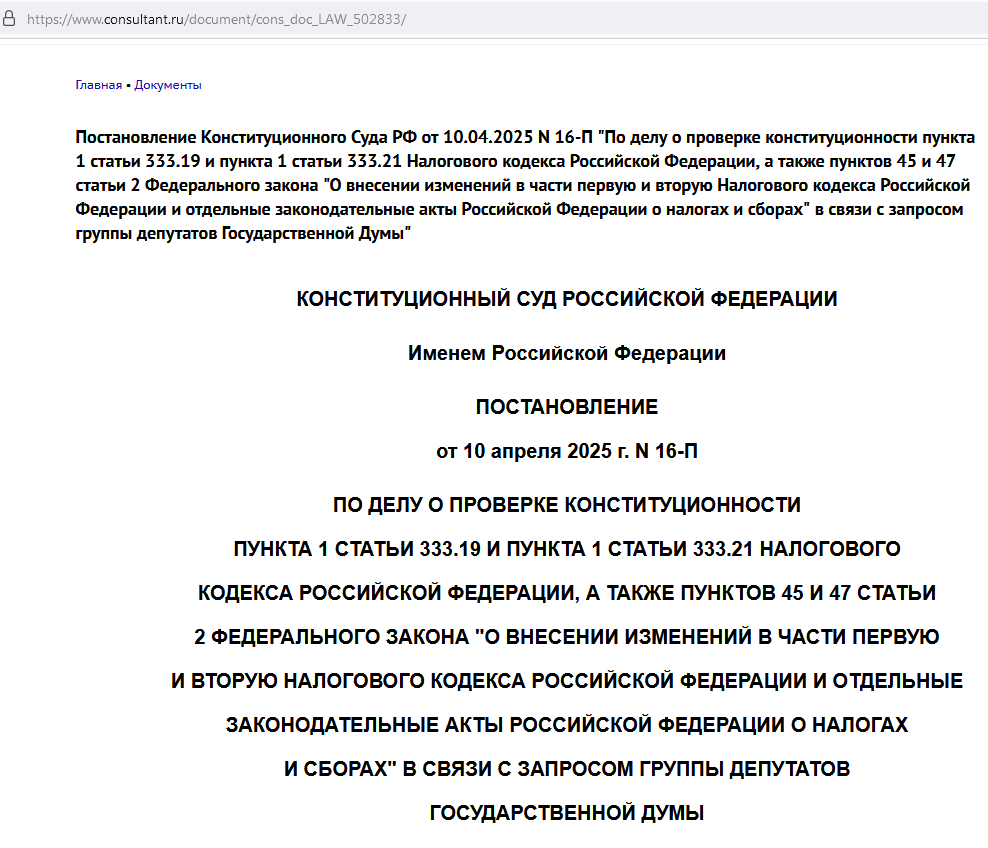 https://www.consultant.ru/document/cons_doc_LAW_502833/

Главная • Документы

Постановление Конституционного Суда РФ от 10.04.2025 N 16-П "По делу о проверке конституционности пункта 1 статьи 333.19 и пункта 1 статьи 333.21 Налогового кодекса Российской Федерации, а также пунктов 45 и 47 статьи 2 Федерального закона "О внесении изменений в части первую и вторую Налогового кодекса Российской Федерации и отдельные законодательные акты Российской Федерации о налогах и сборах" в связи с запросом группы депутатов Государственной Думы"

КОНСТИТУЦИОННЫЙ СУД РОССИЙСКОЙ ФЕДЕРАЦИИ

Именем Российской Федерации

ПОСТАНОВЛЕНИЕ

от 10 апреля 2025 г. N 16-П

ПО ДЕЛУ О ПРОВЕРКЕ КОНСТИТУЦИОННОСТИ ПУНКТА 1 СТАТЬИ 333.19 И ПУНКТА 1 СТАТЬИ 333.21 НАЛОГОВОГО КОДЕКСА РОССИЙСКОЙ ФЕДЕРАЦИИ, А ТАКЖЕ ПУНКТОВ 45 И 47 СТАТЬИ 2 ФЕДЕРАЛЬНОГО ЗАКОНА "О ВНЕСЕНИИ ИЗМЕНЕНИЙ В ЧАСТИ ПЕРВУЮ И ВТОРУЮ НАЛОГОВОГО КОДЕКСА РОССИЙСКОЙ ФЕДЕРАЦИИ И ОТДЕЛЬНЫЕ ЗАКОНОДАТЕЛЬНЫЕ АКТЫ РОССИЙСКОЙ ФЕДЕРАЦИИ О НАЛОГАХ И СБОРАХ" В СВЯЗИ С ЗАПРОСОМ ГРУППЫ ДЕПУТАТОВ ГОСУДАРСТВЕННОЙ ДУМЫ